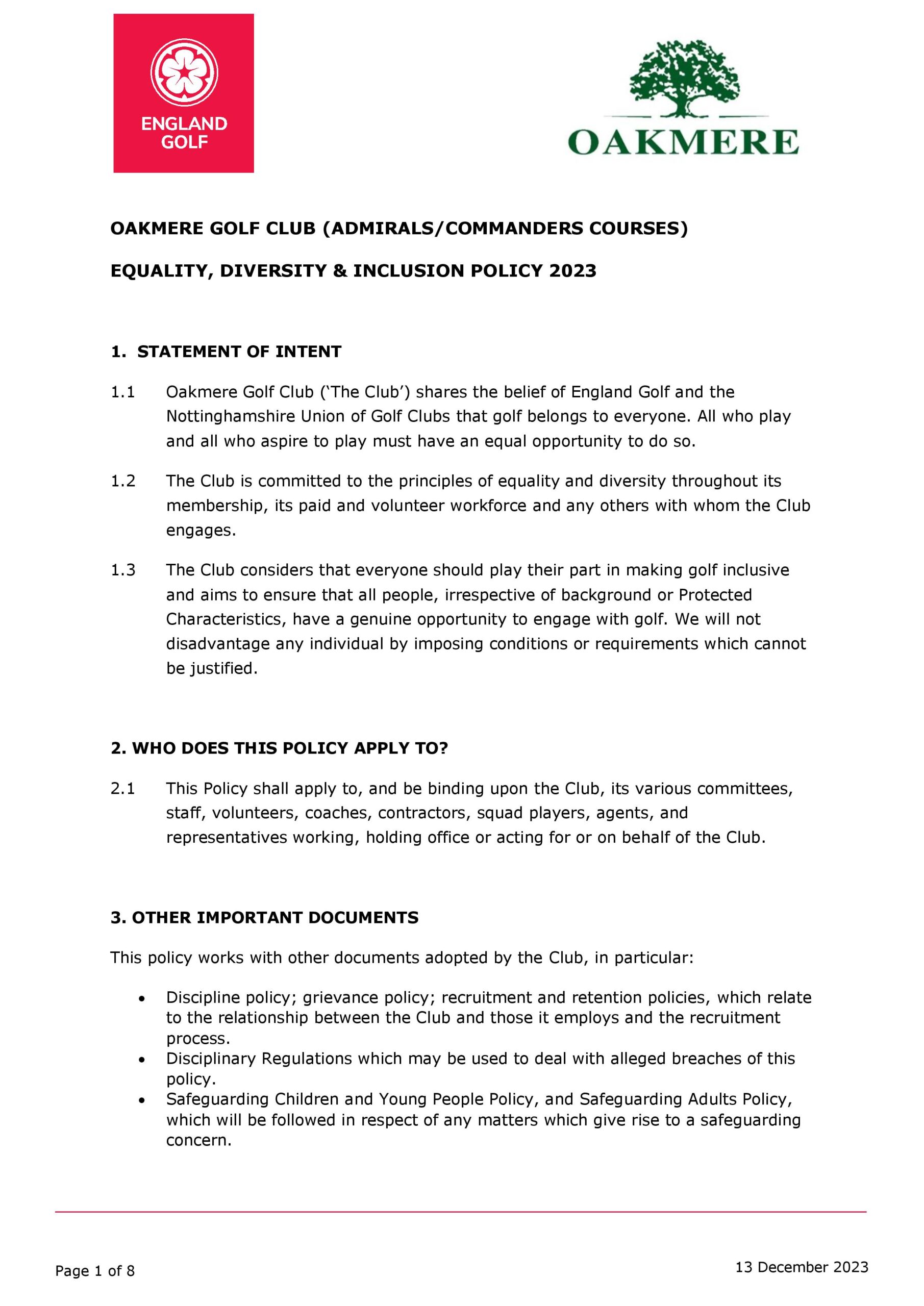 ENGLAND GOLF

OAKMERE

OAKMERE GOLF CLUB (ADMIRALS/COMMANDERS COURSES)

EQUALITY, DIVERSITY & INCLUSION POLICY 2023

1. STATEMENT OF INTENT

1.1 Oakmere Golf Club ('The Club') shares the belief of England Golf and the Nottinghamshire Union of Golf Clubs that golf belongs to everyone. All who play and all who aspire to play must have an equal opportunity to do so.

1.2 The Club is committed to the principles of equality and diversity throughout its membership, its paid and volunteer workforce and any others with whom the Club engages.

1.3 The Club considers that everyone should play their part in making golf inclusive and aims to ensure that all people, irrespective of background or Protected Characteristics, have a genuine opportunity to engage with golf. We will not disadvantage any individual by imposing conditions or requirements which cannot be justified.

2. WHO DOES THIS POLICY APPLY TO?

2.1 This Policy shall apply to, and be binding upon the Club, its various committees, staff, volunteers, coaches, contractors, squad players, agents, and representatives working, holding office or acting for or on behalf of the Club.

3. OTHER IMPORTANT DOCUMENTS

This policy works with other documents adopted by the Club, in particular:

• Discipline policy; grievance policy; recruitment and retention policies, which relate to the relationship between the Club and those it employs and the recruitment process.
• Disciplinary Regulations which may be used to deal with alleged breaches of this policy.
• Safeguarding Children and Young People Policy, and Safeguarding Adults Policy, which will be followed in respect of any matters which give rise to a safeguarding concern.

Page 1 of 8

13 December 2023